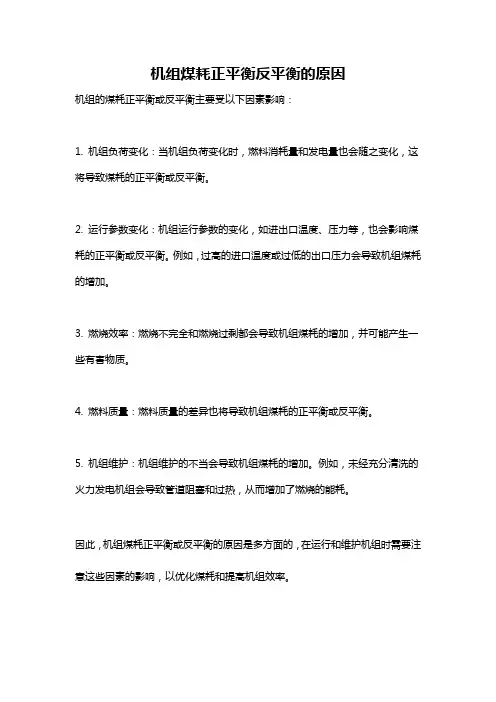 机组煤耗正平衡反平衡的原因

机组的煤耗正平衡或反平衡主要受以下因素影响：

1. 机组负荷变化：当机组负荷变化时，燃料消耗量和发电量也会随之变化，这将导致煤耗的正平衡或反平衡。

2. 运行参数变化：机组运行参数的变化，如进出口温度、压力等，也会影响煤耗的正平衡或反平衡。例如，过高的进口温度或过低的出口压力会导致机组煤耗的增加。

3. 燃烧效率：燃烧不完全和燃烧过剩都会导致机组煤耗的增加，并可能产生一些有害物质。

4. 燃料质量：燃料质量的差异也将导致机组煤耗的正平衡或反平衡。

5. 机组维护：机组维护的不当会导致机组煤耗的增加。例如，未经充分清洗的火力发电机组会导致管道阻塞和过热，从而增加了燃烧的能耗。

因此，机组煤耗正平衡或反平衡的原因是多方面的，在运行和维护机组时需要注意这些因素的影响，以优化煤耗和提高机组效率。